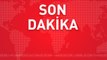 SON
DAKİKA